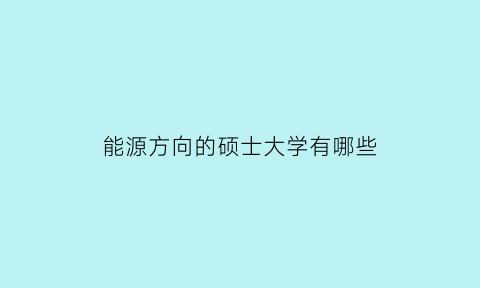 能源方向的硕士大学有哪些